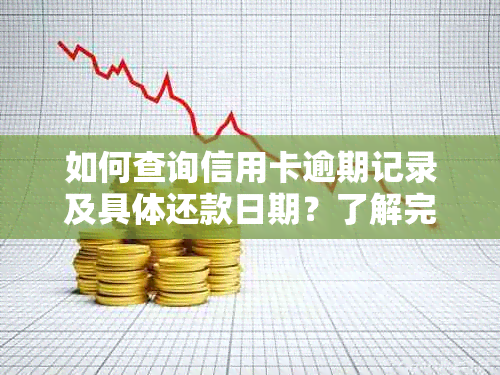 如何查询信用卡逾期记录及具体还款日期？了解完